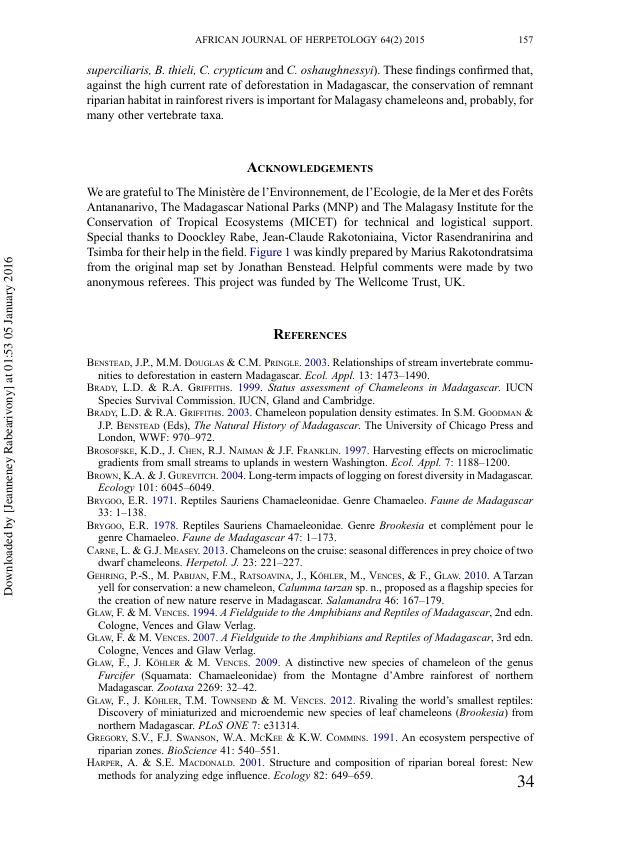 AFRICAN JOURNAL OF HERPETOLOGY 64(2) 2015 157

superciliaris, B. thieli, C. crypticum and C. oshaughnessyi). These findings confirmed that, against the high current rate of deforestation in Madagascar, the conservation of remnant riparian habitat in rainforest rivers is important for Malagasy chameleons and, probably, for many other vertebrate taxa.

ACKNOWLEDGEMENTS

We are grateful to The Ministère de l'Environnement, de l'Ecologie, de la Mer et des Forêts Antananarivo, The Madagascar National Parks (MNP) and The Malagasy Institute for the Conservation of Tropical Ecosystems (MICET) for technical and logistical support. Special thanks to Doockley Rabe, Jean-Claude Rakotoniaina, Victor Rasendranirina and Tsimba for their help in the field. Figure 1 was kindly prepared by Marius Rakotondratsima from the original map set by Jonathan Benstead. Helpful comments were made by two anonymous referees. This project was funded by The Wellcome Trust, UK.

REFERENCES

BENSTEAD, J.P., M.M. DOUGLAS & C.M. PRINGLE. 2003. Relationships of stream invertebrate communities to deforestation in eastern Madagascar. Ecol. Appl. 13: 1473–1490.
BRADY, L.D. & R.A. GRIFFITHS. 1999. Status assessment of Chameleons in Madagascar. IUCN Species Survival Commission. IUCN, Gland and Cambridge.
BRADY, L.D. & R.A. GRIFFITHS. 2003. Chameleon population density estimates. In S.M. GOODMAN & J.P. BENSTEAD (Eds), The Natural History of Madagascar. The University of Chicago Press and London, WWF: 970–972.
BROSOFSKE, K.D., J. CHEN, R.J. NAIMAN & J.F. FRANKLIN. 1997. Harvesting effects on microclimatic gradients from small streams to uplands in western Washington. Ecol. Appl. 7: 1188–1200.
BROWN, K.A. & J. GUREVITCH. 2004. Long-term impacts of logging on forest diversity in Madagascar. Ecology 101: 6045–6049.
BRYGOO, E.R. 1971. Reptiles Sauriens Chamaeleonidae. Genre Chamaeleo. Faune de Madagascar 33: 1–138.
BRYGOO, E.R. 1978. Reptiles Sauriens Chamaeleonidae. Genre Brookesia et complément pour le genre Chamaeleo. Faune de Madagascar 47: 1–173.
CARNE, L. & G.J. MEASEY. 2013. Chameleons on the cruise: seasonal differences in prey choice of two dwarf chameleons. Herpetol. J. 23: 221–227.
GEHRING, P.-S., M. PABIJAN, F.M., RATSOAVINA, J., KÖHLER, M., VENCES, & F., GLAW. 2010. A Tarzan yell for conservation: a new chameleon, Calumma tarzan sp. n., proposed as a flagship species for the creation of new nature reserve in Madagascar. Salamandra 46: 167–179.
GLAW, F. & M. VENCES. 1994. A Fieldguide to the Amphibians and Reptiles of Madagascar, 2nd edn. Cologne, Vences and Glaw Verlag.
GLAW, F. & M. VENCES. 2007. A Fieldguide to the Amphibians and Reptiles of Madagascar, 3rd edn. Cologne, Vences and Glaw Verlag.
GLAW, F., J. KÖHLER & M. VENCES. 2009. A distinctive new species of chameleon of the genus Furcifer (Squamata: Chamaeleonidae) from the Montagne d'Ambre rainforest of northern Madagascar. Zootaxa 2269: 32–42.
GLAW, F., J. KÖHLER, T.M. TOWNSEND & M. VENCES. 2012. Rivaling the world's smallest reptiles: Discovery of miniaturized and microendemic new species of leaf chameleons (Brookesia) from northern Madagascar. PLoS ONE 7: e31314.
GREGORY, S.V., F.J. SWANSON, W.A. MCKEE & K.W. COMMINS. 1991. An ecosystem perspective of riparian zones. BioScience 41: 540–551.
HARPER, A. & S.E. MACDONALD. 2001. Structure and composition of riparian boreal forest: New methods for analyzing edge influence. Ecology 82: 649–659.

34

Downloaded by [Jeanneney Rabearivony] at 01:53 05 January 2016